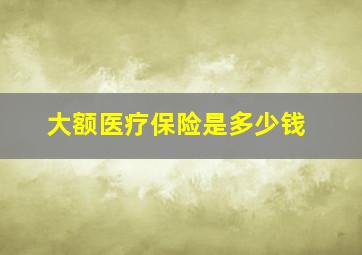 大额医疗保险是多少钱